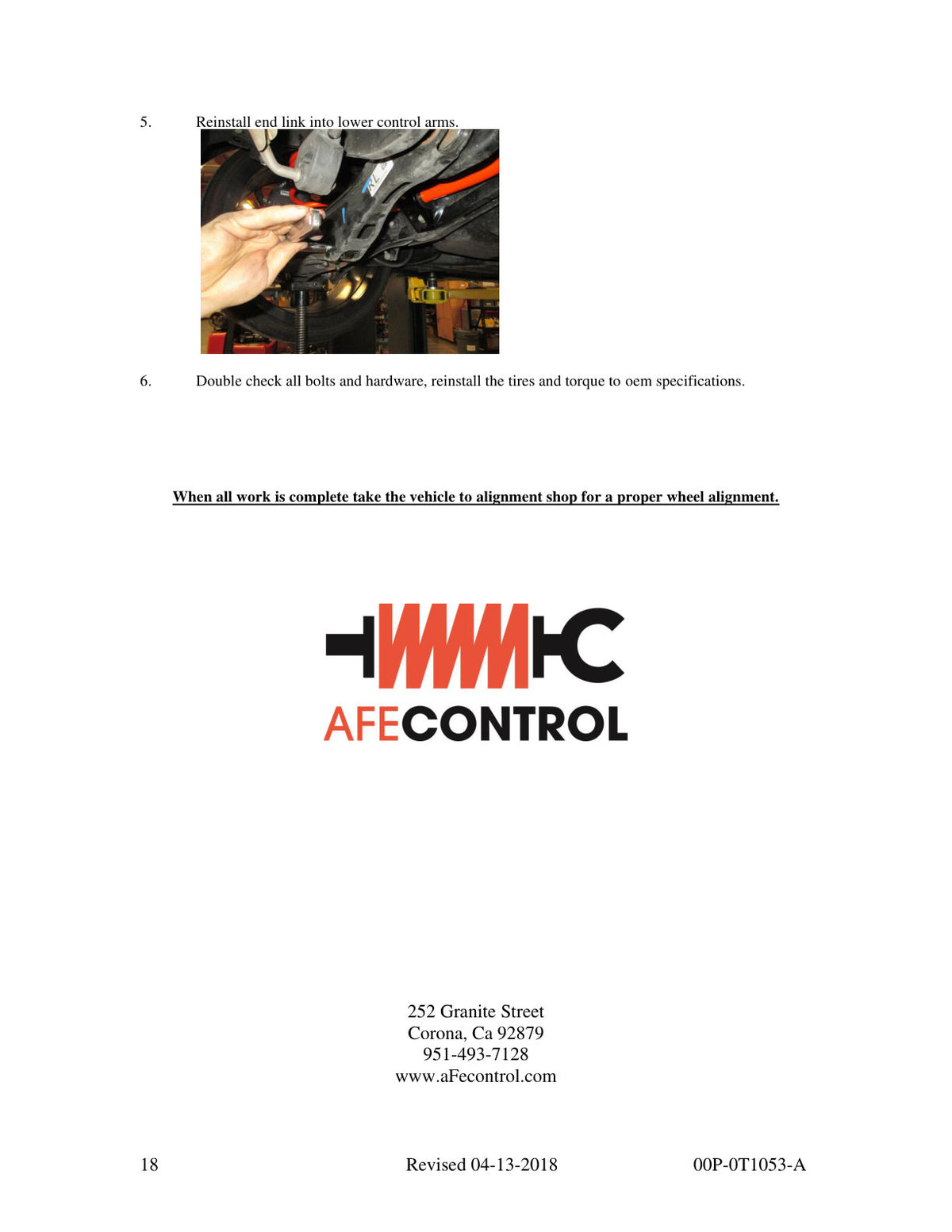 5. Reinstall end link into lower control arms.

RL

6. Double check all bolts and hardware, reinstall the tires and torque to oem specifications.

When all work is complete take the vehicle to alignment shop for a proper wheel alignment.

AFECONTROL

252 Granite Street
Corona, Ca 92879
951-493-7128
www.aFecontrol.com

18 Revised 04-13-2018 00P-0T1053-A